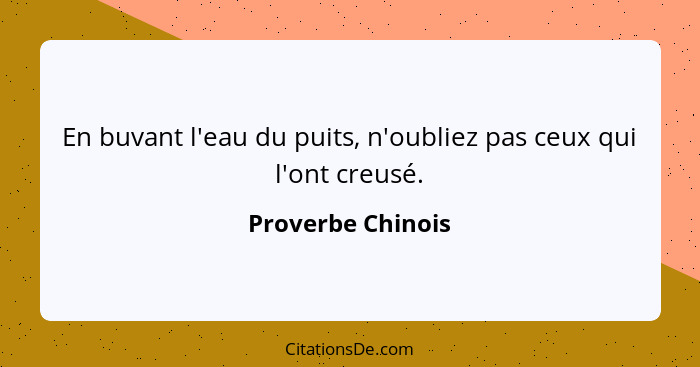 En buvant l'eau du puits, n'oubliez pas ceux qui l'ont creusé.

Proverbe Chinois

CitationsDe.com